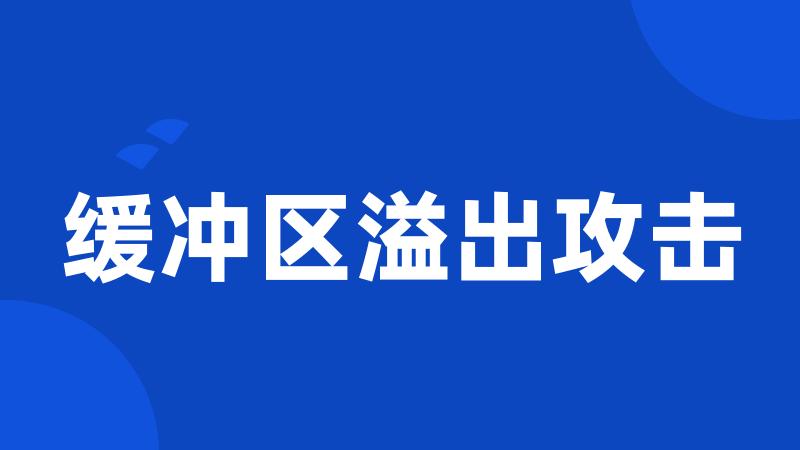 缓冲区溢出攻击